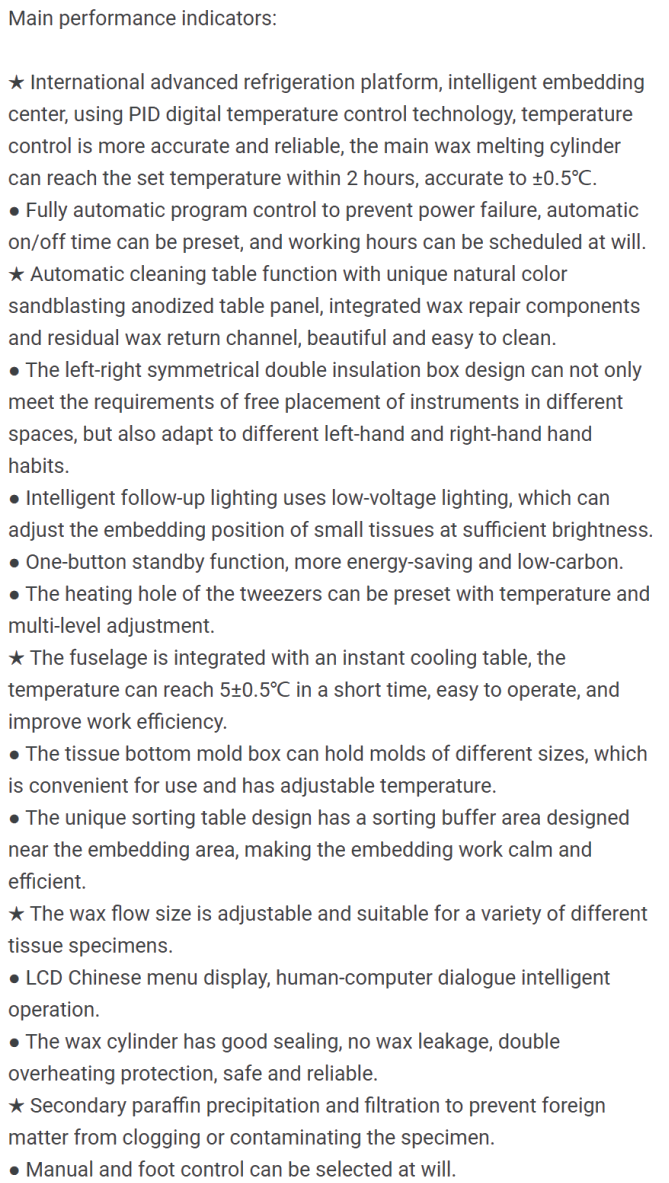 Main performance indicators:

★ International advanced refrigeration platform, intelligent embedding center, using PID digital temperature control technology, temperature control is more accurate and reliable, the main wax melting cylinder can reach the set temperature within 2 hours, accurate to ±0.5℃.
● Fully automatic program control to prevent power failure, automatic on/off time can be preset, and working hours can be scheduled at will.
★ Automatic cleaning table function with unique natural color sandblasting anodized table panel, integrated wax repair components and residual wax return channel, beautiful and easy to clean.
● The left-right symmetrical double insulation box design can not only meet the requirements of free placement of instruments in different spaces, but also adapt to different left-hand and right-hand hand habits.
● Intelligent follow-up lighting uses low-voltage lighting, which can adjust the embedding position of small tissues at sufficient brightness.
● One-button standby function, more energy-saving and low-carbon.
● The heating hole of the tweezers can be preset with temperature and multi-level adjustment.
★ The fuselage is integrated with an instant cooling table, the temperature can reach 5±0.5℃ in a short time, easy to operate, and improve work efficiency.
● The tissue bottom mold box can hold molds of different sizes, which is convenient for use and has adjustable temperature.
● The unique sorting table design has a sorting buffer area designed near the embedding area, making the embedding work calm and efficient.
★ The wax flow size is adjustable and suitable for a variety of different tissue specimens.
● LCD Chinese menu display, human-computer dialogue intelligent operation.
● The wax cylinder has good sealing, no wax leakage, double overheating protection, safe and reliable.
★ Secondary paraffin precipitation and filtration to prevent foreign matter from clogging or contaminating the specimen.
● Manual and foot control can be selected at will.